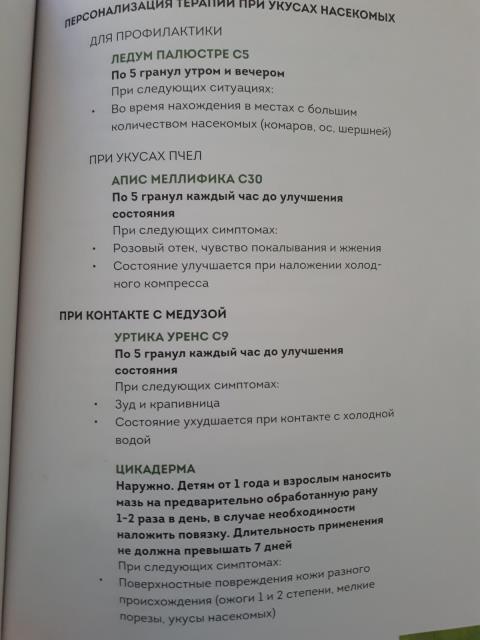 ПЕРСОНАЛИЗАЦИЯ ТЕРАПИИ ПРИ УКУСАХ НАСЕКОМЫХ

ДЛЯ ПРОФИЛАКТИКИ

ЛЕДУМ ПАЛЮСТРЕ С5

По 5 гранул утром и вечером

При следующих ситуациях:

• Во время нахождения в местах с большим количеством насекомых (комаров, ос, шершней)

ПРИ УКУСАХ ПЧЕЛ

АПИС МЕЛЛИФИКА С30

По 5 гранул каждый час до улучшения состояния

При следующих симптомах:

• Розовый отек, чувство покалывания и жжения

• Состояние улучшается при наложении холодного компресса

ПРИ КОНТАКТЕ С МЕДУЗОЙ

УРТИКА УРЕНС С9

По 5 гранул каждый час до улучшения состояния

При следующих симптомах:

• Зуд и крапивница

• Состояние ухудшается при контакте с холодной водой

ЦИКАДЕРМА

Наружно. Детям от 1 года и взрослым наносить мазь на предварительно обработанную рану 1-2 раза в день, в случае необходимости наложить повязку. Длительность применения не должна превышать 7 дней

При следующих симптомах:

• Поверхностные повреждения кожи разного происхождения (ожоги 1 и 2 степени, мелкие порезы, укусы насекомых)